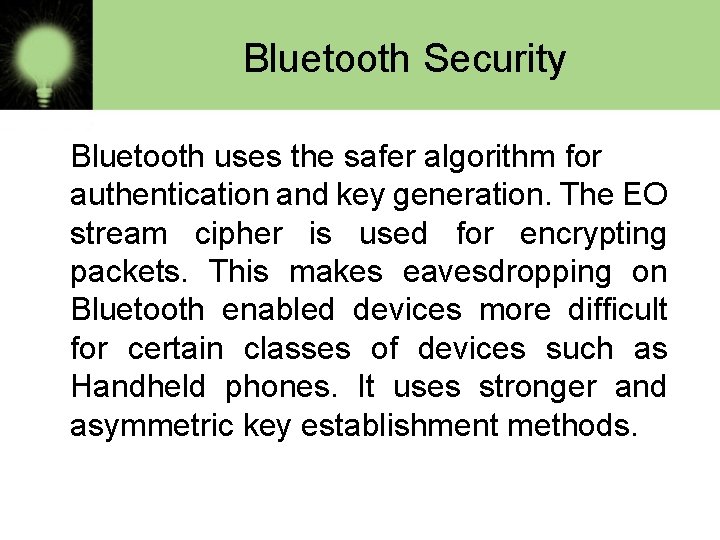 Bluetooth Security

Bluetooth uses the safer algorithm for authentication and key generation. The EO stream cipher is used for encrypting packets. This makes eavesdropping on Bluetooth enabled devices more difficult for certain classes of devices such as Handheld phones. It uses stronger and asymmetric key establishment methods.